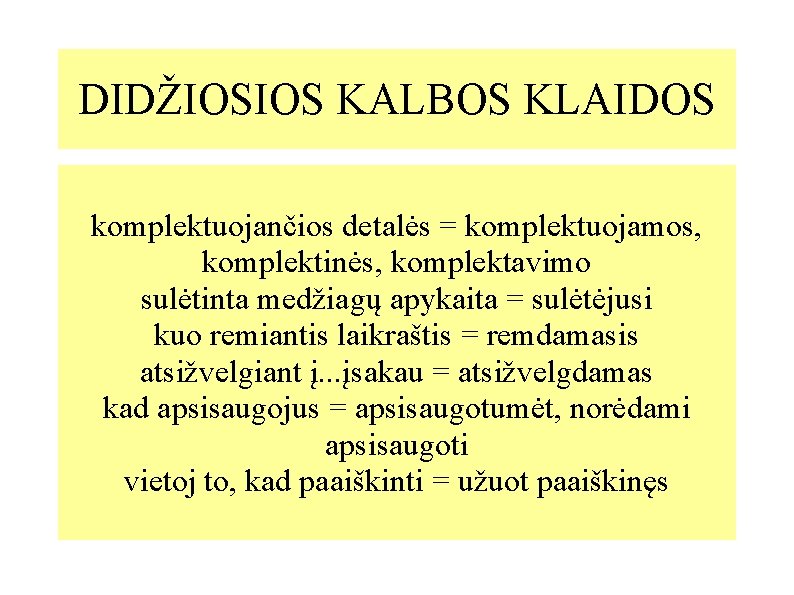 DIDŽIOSIOS KALBOS KLAIDOS

komplektuojančios detalės = komplektuojamos, komplektinės, komplektavimo
sulėtinta medžiagų apykaita = sulėtėjusi
kuo remiantis laikraštis = remdamasis
atsižvelgiant į...įsakau = atsižvelgdamas
kad apsisaugojus = apsisaugotumėt, norėdami apsisaugoti
vietoj to, kad paaiškinti = užuot paaiškinęs